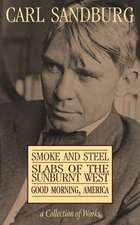 CARL SANDBURG

SMOKE AND STEEL

SLABS OF THE SUNBURNT WEST

GOOD MORNING, AMERICA

a Collection of Works